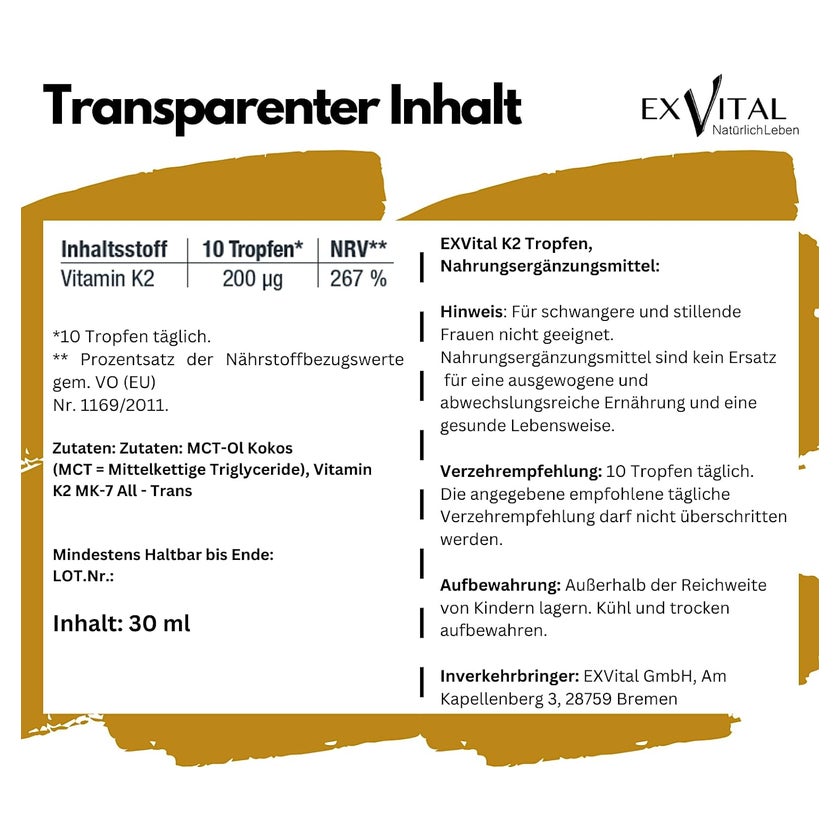 Transparenter Inhalt

EXVITAL
NatürlichLeben

| Inhaltsstoff | 10 Tropfen* | NRV** |
|---|---|---|
| Vitamin K2 | 200 µg | 267 % |

*10 Tropfen täglich.
** Prozentsatz der Nährstoffbezugswerte gem. VO (EU)
Nr. 1169/2011.

Zutaten: Zutaten: MCT-Ol Kokos (MCT = Mittelkettige Triglyceride), Vitamin K2 MK-7 All - Trans

Mindestens Haltbar bis Ende:
LOT.Nr.:

Inhalt: 30 ml

EXVital K2 Tropfen,
Nahrungsergänzungsmittel:

Hinweis: Für schwangere und stillende Frauen nicht geeignet. Nahrungsergänzungsmittel sind kein Ersatz für eine ausgewogene und abwechslungsreiche Ernährung und eine gesunde Lebensweise.

Verzehrempfehlung: 10 Tropfen täglich. Die angegebene empfohlene tägliche Verzehrempfehlung darf nicht überschritten werden.

Aufbewahrung: Außerhalb der Reichweite von Kindern lagern. Kühl und trocken aufbewahren.

Inverkehrbringer: EXVital GmbH, Am Kapellenberg 3, 28759 Bremen